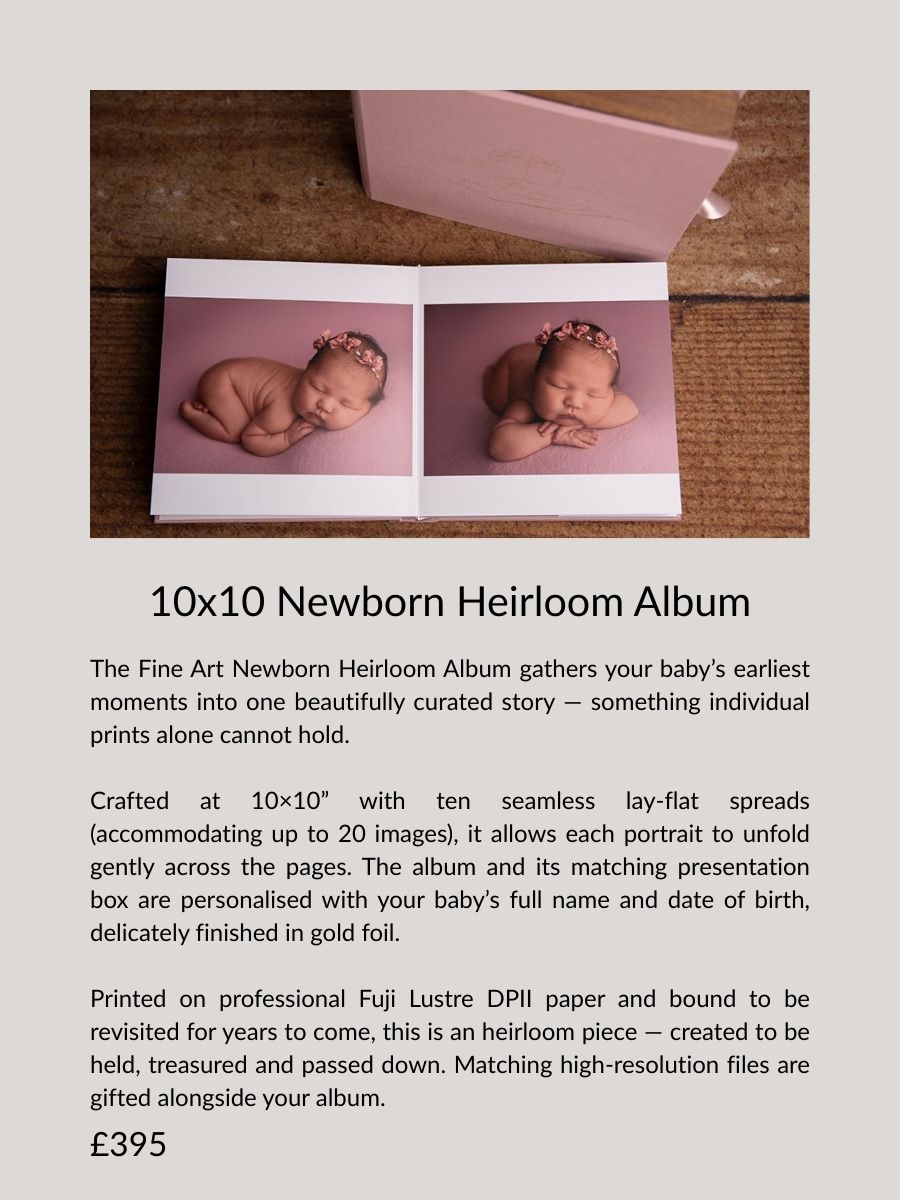 10x10 Newborn Heirloom Album

The Fine Art Newborn Heirloom Album gathers your baby's earliest moments into one beautifully curated story — something individual prints alone cannot hold.

Crafted at 10×10" with ten seamless lay-flat spreads (accommodating up to 20 images), it allows each portrait to unfold gently across the pages. The album and its matching presentation box are personalised with your baby's full name and date of birth, delicately finished in gold foil.

Printed on professional Fuji Lustre DPII paper and bound to be revisited for years to come, this is an heirloom piece — created to be held, treasured and passed down. Matching high-resolution files are gifted alongside your album.

£395